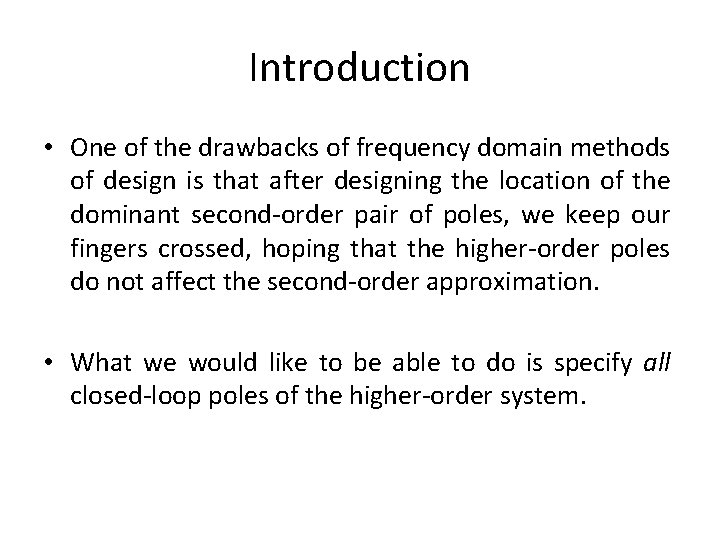 Introduction

• One of the drawbacks of frequency domain methods of design is that after designing the location of the dominant second-order pair of poles, we keep our fingers crossed, hoping that the higher-order poles do not affect the second-order approximation.

• What we would like to be able to do is specify all closed-loop poles of the higher-order system.